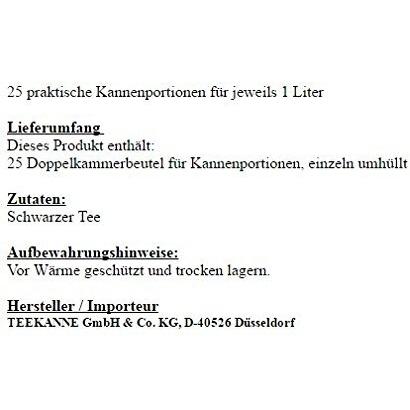 25 praktische Kannenportionen für jeweils 1 Liter

Lieferumfang
Dieses Produkt enthält:
25 Doppelkammerbeutel für Kannenportionen, einzeln umhüllt

Zutaten:
Schwarzer Tee

Aufbewahrungshinweise:
Vor Wärme geschützt und trocken lagern.

Hersteller / Importeur
TEEKANNE GmbH & Co. KG, D-40526 Düsseldorf